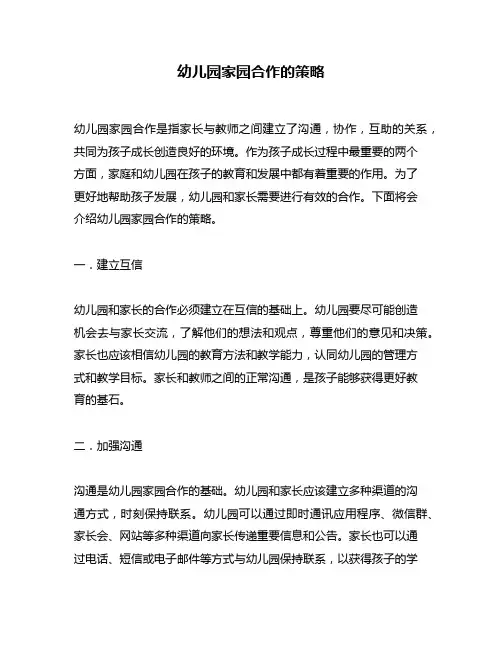 幼儿园家园合作的策略

幼儿园家园合作是指家长与教师之间建立了沟通，协作，互助的关系，共同为孩子成长创造良好的环境。作为孩子成长过程中最重要的两个方面，家庭和幼儿园在孩子的教育和发展中都有着重要的作用。为了更好地帮助孩子发展，幼儿园和家长需要进行有效的合作。下面将会介绍幼儿园家园合作的策略。

一．建立互信

幼儿园和家长的合作必须建立在互信的基础上。幼儿园要尽可能创造机会去与家长交流，了解他们的想法和观点，尊重他们的意见和决策。家长也应该相信幼儿园的教育方法和教学能力，认同幼儿园的管理方式和教学目标。家长和教师之间的正常沟通，是孩子能够获得更好教育的基石。

二．加强沟通

沟通是幼儿园家园合作的基础。幼儿园和家长应该建立多种渠道的沟通方式，时刻保持联系。幼儿园可以通过即时通讯应用程序、微信群、家长会、网站等多种渠道向家长传递重要信息和公告。家长也可以通过电话、短信或电子邮件等方式与幼儿园保持联系，以获得孩子的学